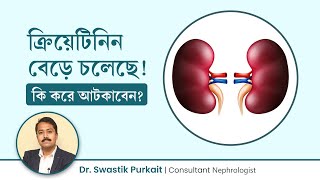 ক্রিয়েটিনিন বেড়ে চলেছে!

কি করে আটকাবেন?

Dr. Swastik Purkait | Consultant Nephrologist